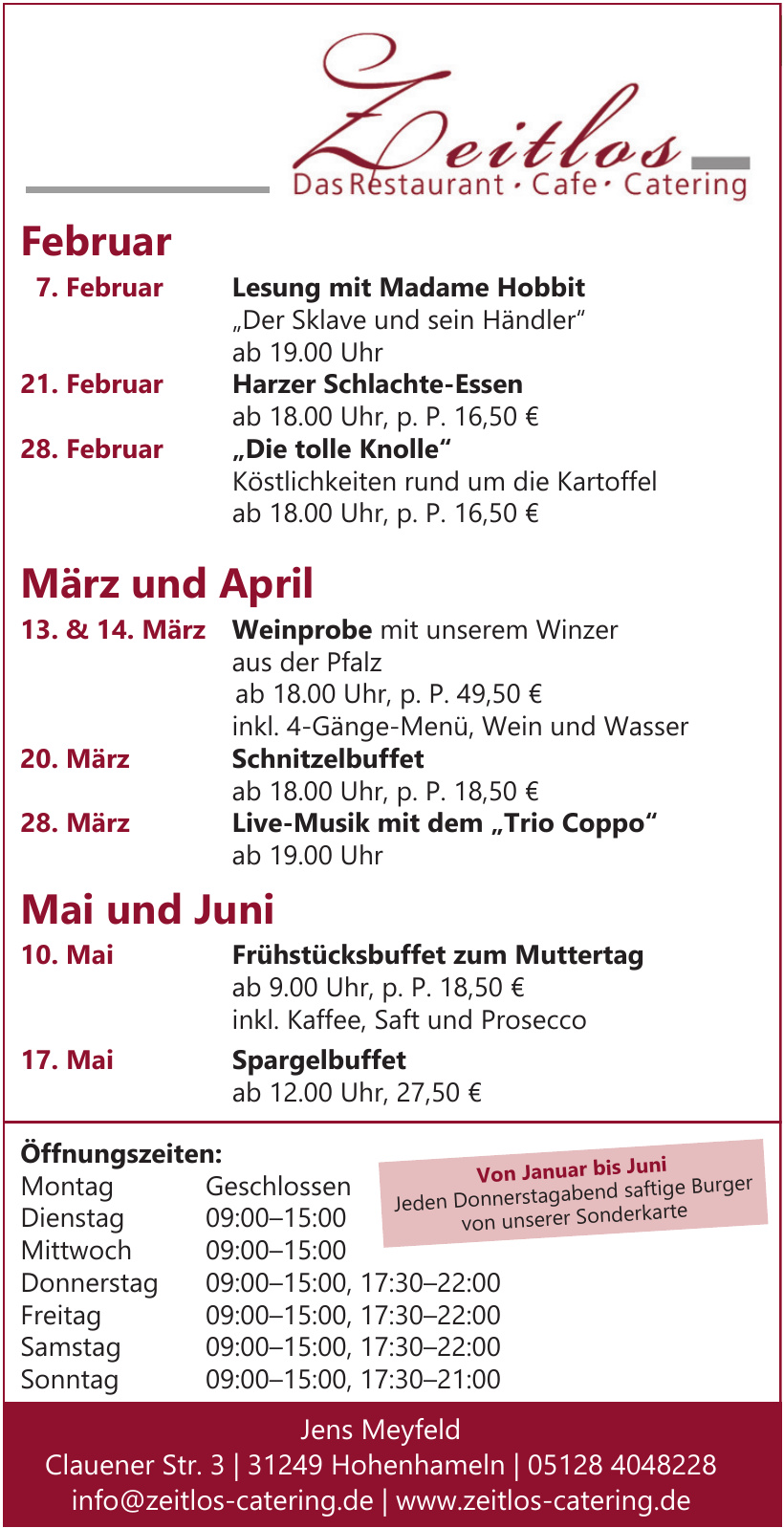 Zeitlos
Das Restaurant · Cafe · Catering

Februar

7. Februar Lesung mit Madame Hobbit
„Der Sklave und sein Händler“
ab 19.00 Uhr

21. Februar Harzer Schlachte-Essen
ab 18.00 Uhr, p. P. 16,50 €

28. Februar „Die tolle Knolle“
Köstlichkeiten rund um die Kartoffel
ab 18.00 Uhr, p. P. 16,50 €

März und April

13. & 14. März Weinprobe mit unserem Winzer aus der Pfalz
ab 18.00 Uhr, p. P. 49,50 €
inkl. 4-Gänge-Menü, Wein und Wasser

20. März Schnitzelbuffet
ab 18.00 Uhr, p. P. 18,50 €

28. März Live-Musik mit dem „Trio Coppo“
ab 19.00 Uhr

Mai und Juni

10. Mai Frühstücksbuffet zum Muttertag
ab 9.00 Uhr, p. P. 18,50 €
inkl. Kaffee, Saft und Prosecco

17. Mai Spargelbuffet
ab 12.00 Uhr, 27,50 €

Öffnungszeiten:

| Montag | Geschlossen |
|---|---|
| Dienstag | 09:00–15:00 |
| Mittwoch | 09:00–15:00 |
| Donnerstag | 09:00–15:00, 17:30–22:00 |
| Freitag | 09:00–15:00, 17:30–22:00 |
| Samstag | 09:00–15:00, 17:30–22:00 |
| Sonntag | 09:00–15:00, 17:30–21:00 |

Von Januar bis Juni
Jeden Donnerstagabend saftige Burger von unserer Sonderkarte

Jens Meyfeld
Clauener Str. 3 | 31249 Hohenhameln | 05128 4048228
info@zeitlos-catering.de | www.zeitlos-catering.de